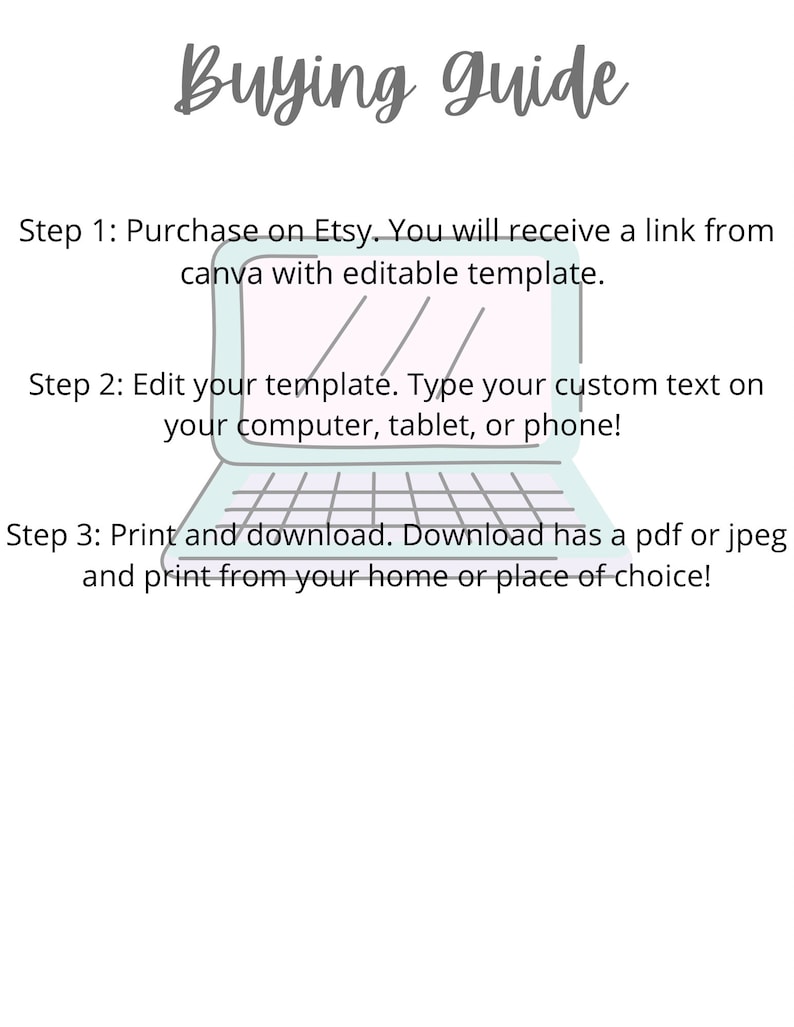 Buying Guide

Step 1: Purchase on Etsy. You will receive a link from canva with editable template.

Step 2: Edit your template. Type your custom text on your computer, tablet, or phone!

Step 3: Print and download. Download has a pdf or jpeg and print from your home or place of choice!